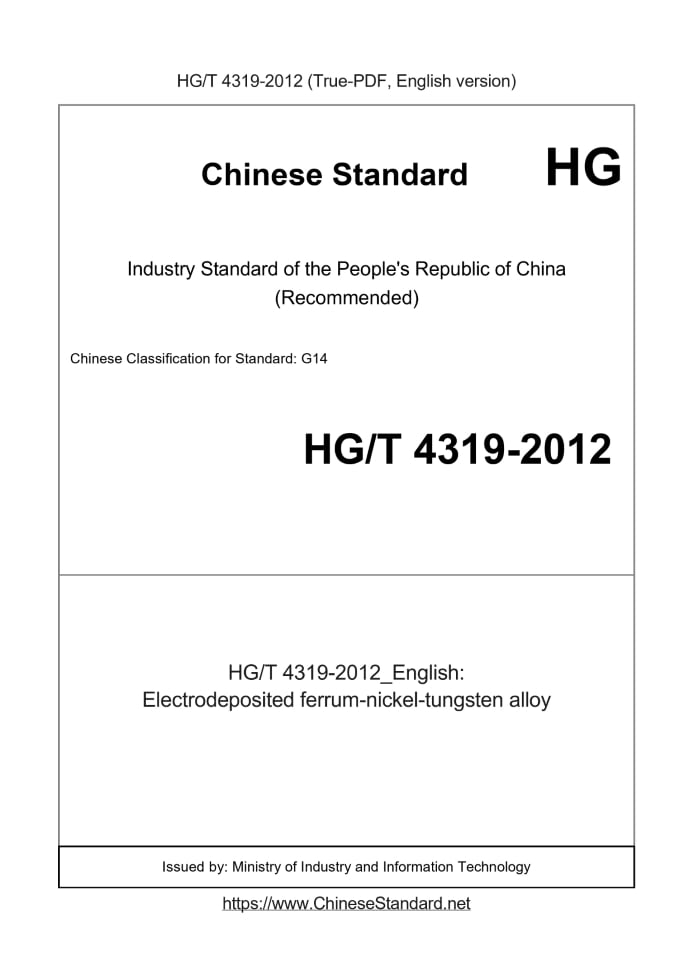 HG/T 4319-2012 (True-PDF, English version)

Chinese Standard HG

Industry Standard of the People's Republic of China
(Recommended)

Chinese Classification for Standard: G14

HG/T 4319-2012

HG/T 4319-2012_English:
Electrodeposited ferrum-nickel-tungsten alloy

Issued by: Ministry of Industry and Information Technology

https://www.ChineseStandard.net